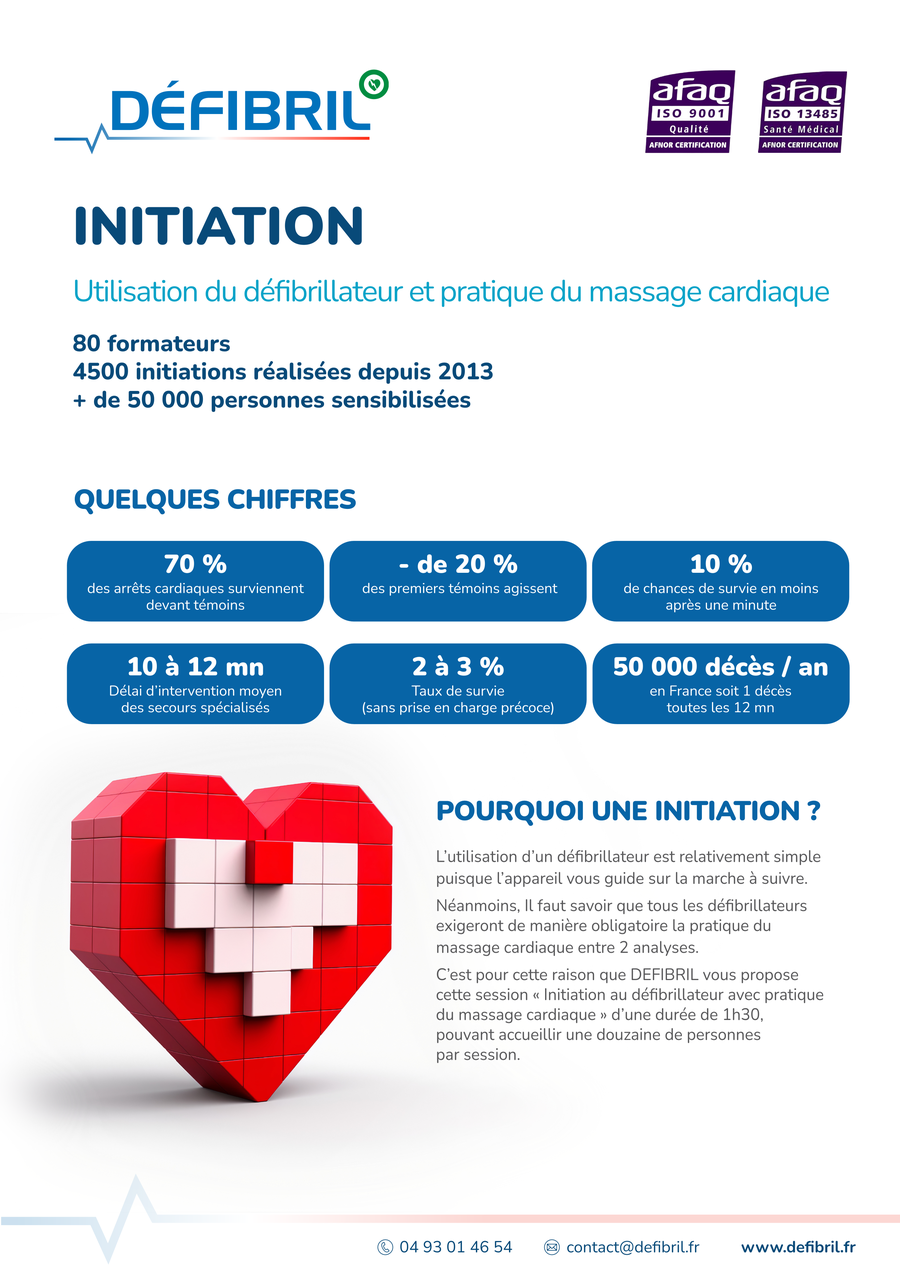 DÉFIBRIL

afaq ISO 9001 Qualité AFNOR CERTIFICATION

afaq ISO 13485 Santé Médical AFNOR CERTIFICATION

INITIATION

Utilisation du défibrillateur et pratique du massage cardiaque

80 formateurs
4500 initiations réalisées depuis 2013
+ de 50 000 personnes sensibilisées

QUELQUES CHIFFRES

70 %
des arrêts cardiaques surviennent devant témoins

- de 20 %
des premiers témoins agissent

10 %
de chances de survie en moins après une minute

10 à 12 mn
Délai d'intervention moyen des secours spécialisés

2 à 3 %
Taux de survie (sans prise en charge précoce)

50 000 décès / an
en France soit 1 décès toutes les 12 mn

POURQUOI UNE INITIATION ?

L'utilisation d'un défibrillateur est relativement simple puisque l'appareil vous guide sur la marche à suivre.

Néanmoins, Il faut savoir que tous les défibrillateurs exigeront de manière obligatoire la pratique du massage cardiaque entre 2 analyses.

C'est pour cette raison que DEFIBRIL vous propose cette session « Initiation au défibrillateur avec pratique du massage cardiaque » d'une durée de 1h30, pouvant accueillir une douzaine de personnes par session.

04 93 01 46 54 contact@defibril.fr www.defibril.fr